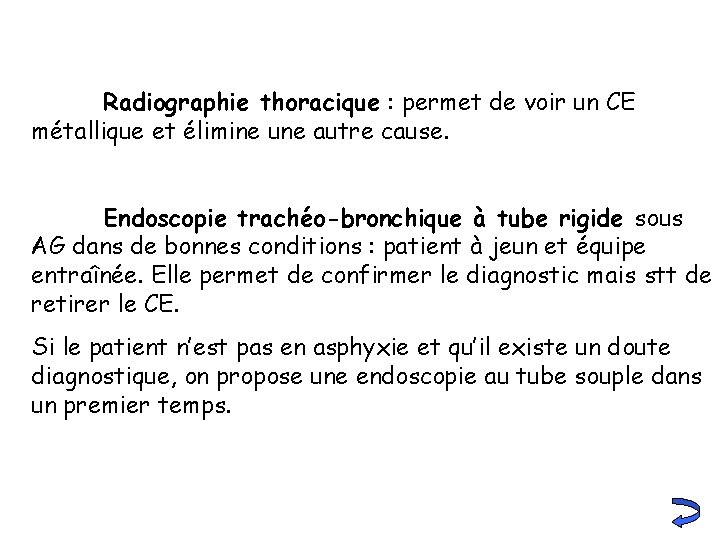 Radiographie thoracique : permet de voir un CE métallique et élimine une autre cause.

Endoscopie trachéo-bronchique à tube rigide sous AG dans de bonnes conditions : patient à jeun et équipe entraînée. Elle permet de confirmer le diagnostic mais stt de retirer le CE.

Si le patient n'est pas en asphyxie et qu'il existe un doute diagnostique, on propose une endoscopie au tube souple dans un premier temps.